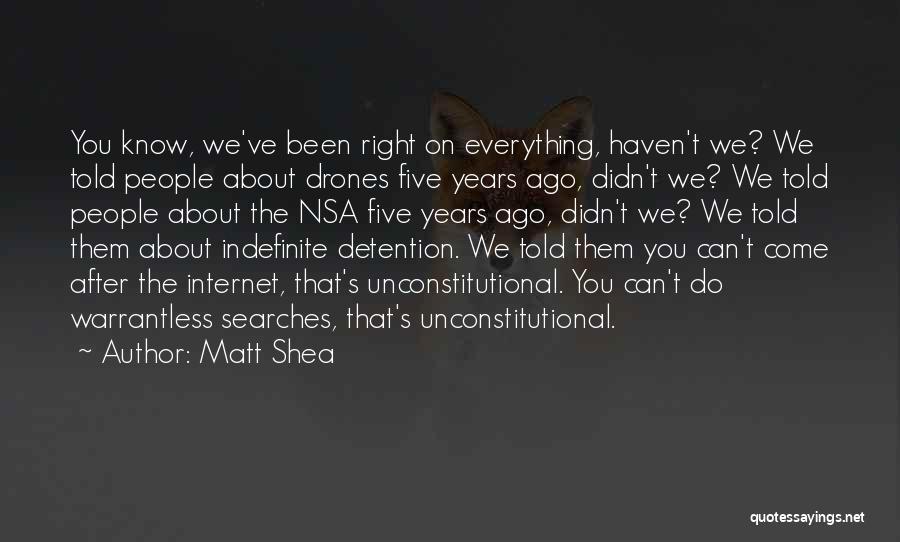 You know, we've been right on everything, haven't we? We told people about drones five years ago, didn't we? We told people about the NSA five years ago, didn't we? We told them about indefinite detention. We told them you can't come after the internet, that's unconstitutional. You can't do warrantless searches, that's unconstitutional.
~ Author: Matt Shea

quotessayings.net